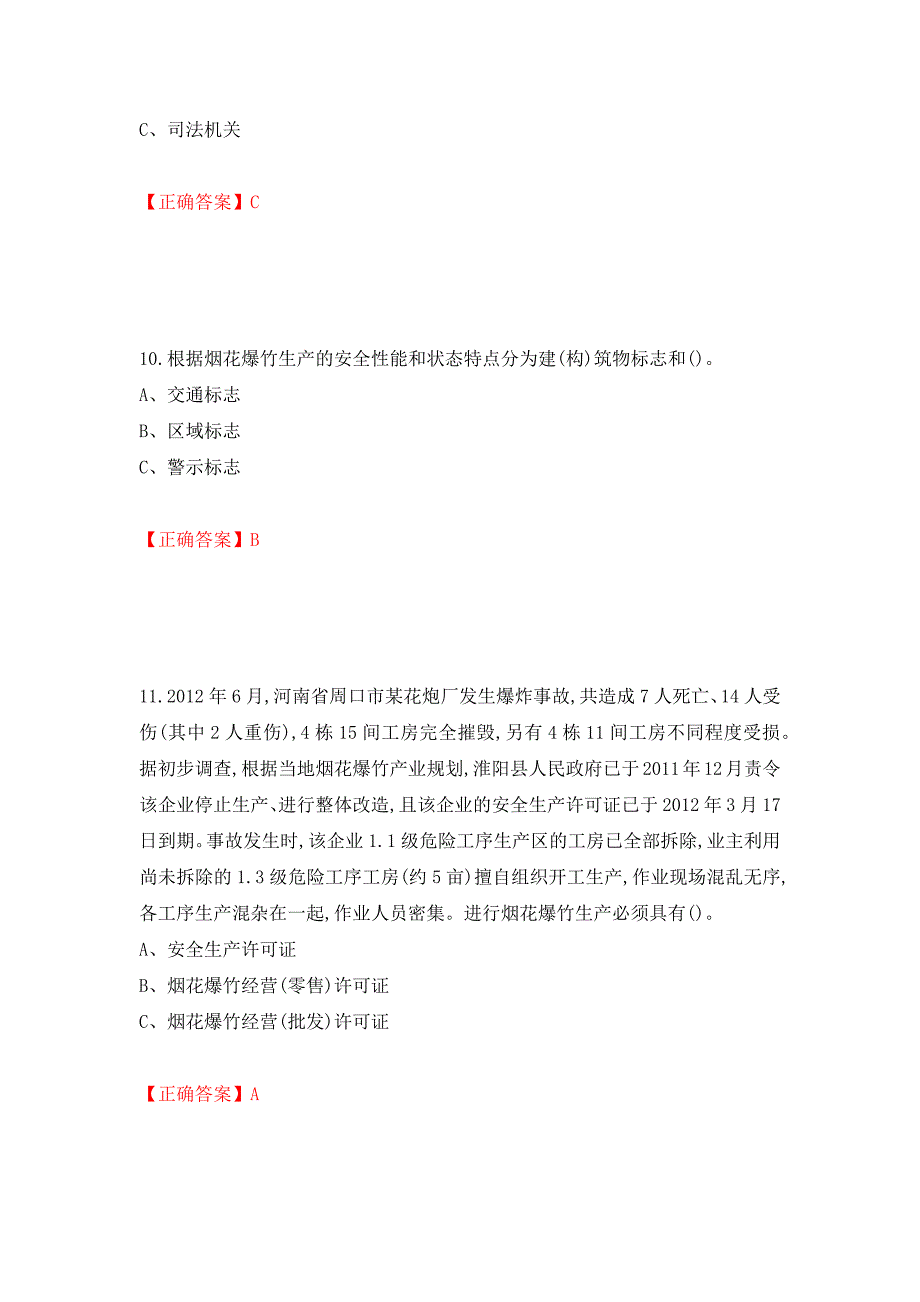 C、司法机关

【正确答案】C

10.根据烟花爆竹生产的安全性能和状态特点分为建(构)筑物标志和()。
A、交通标志
B、区域标志
C、警示标志

【正确答案】B

11.2012年6月,河南省周口市某花炮厂发生爆炸事故,共造成7人死亡、14人受伤(其中2人重伤),4栋15间工房完全摧毁,另有4栋11间工房不同程度受损。据初步调查,根据当地烟花爆竹产业规划,淮阳县人民政府已于2011年12月责令该企业停止生产、进行整体改造,且该企业的安全生产许可证已于2012年3月17日到期。事故发生时,该企业1.1级危险工序生产区的工房已全部拆除,业主利用尚未拆除的1.3级危险工序工房(约5亩)擅自组织开工生产,作业现场混乱无序,各工序生产混杂在一起,作业人员密集。进行烟花爆竹生产必须具有()。
A、安全生产许可证
B、烟花爆竹经营(零售)许可证
C、烟花爆竹经营(批发)许可证

【正确答案】A